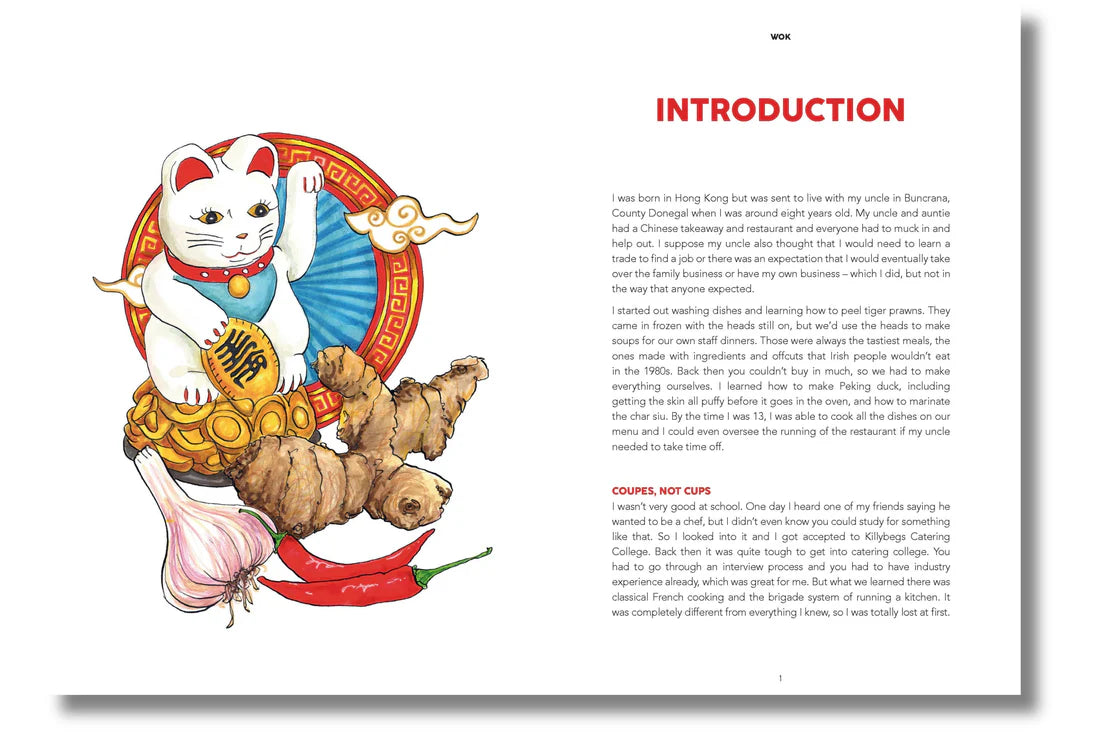 WOK

INTRODUCTION

I was born in Hong Kong but was sent to live with my uncle in Buncrana, County Donegal when I was around eight years old. My uncle and auntie had a Chinese takeaway and restaurant and everyone had to muck in and help out. I suppose my uncle also thought that I would need to learn a trade to find a job or there was an expectation that I would eventually take over the family business or have my own business – which I did, but not in the way that anyone expected.

I started out washing dishes and learning how to peel tiger prawns. They came in frozen with the heads still on, but we'd use the heads to make soups for our own staff dinners. Those were always the tastiest meals, the ones made with ingredients and offcuts that Irish people wouldn't eat in the 1980s. Back then you couldn't buy in much, so we had to make everything ourselves. I learned how to make Peking duck, including getting the skin all puffy before it goes in the oven, and how to marinate the char siu. By the time I was 13, I was able to cook all the dishes on our menu and I could even oversee the running of the restaurant if my uncle needed to take time off.

COUPES, NOT CUPS

I wasn't very good at school. One day I heard one of my friends saying he wanted to be a chef, but I didn't even know you could study for something like that. So I looked into it and I got accepted to Killybegs Catering College. Back then it was quite tough to get into catering college. You had to go through an interview process and you had to have industry experience already, which was great for me. But what we learned there was classical French cooking and the brigade system of running a kitchen. It was completely different from everything I knew, so I was totally lost at first.

1